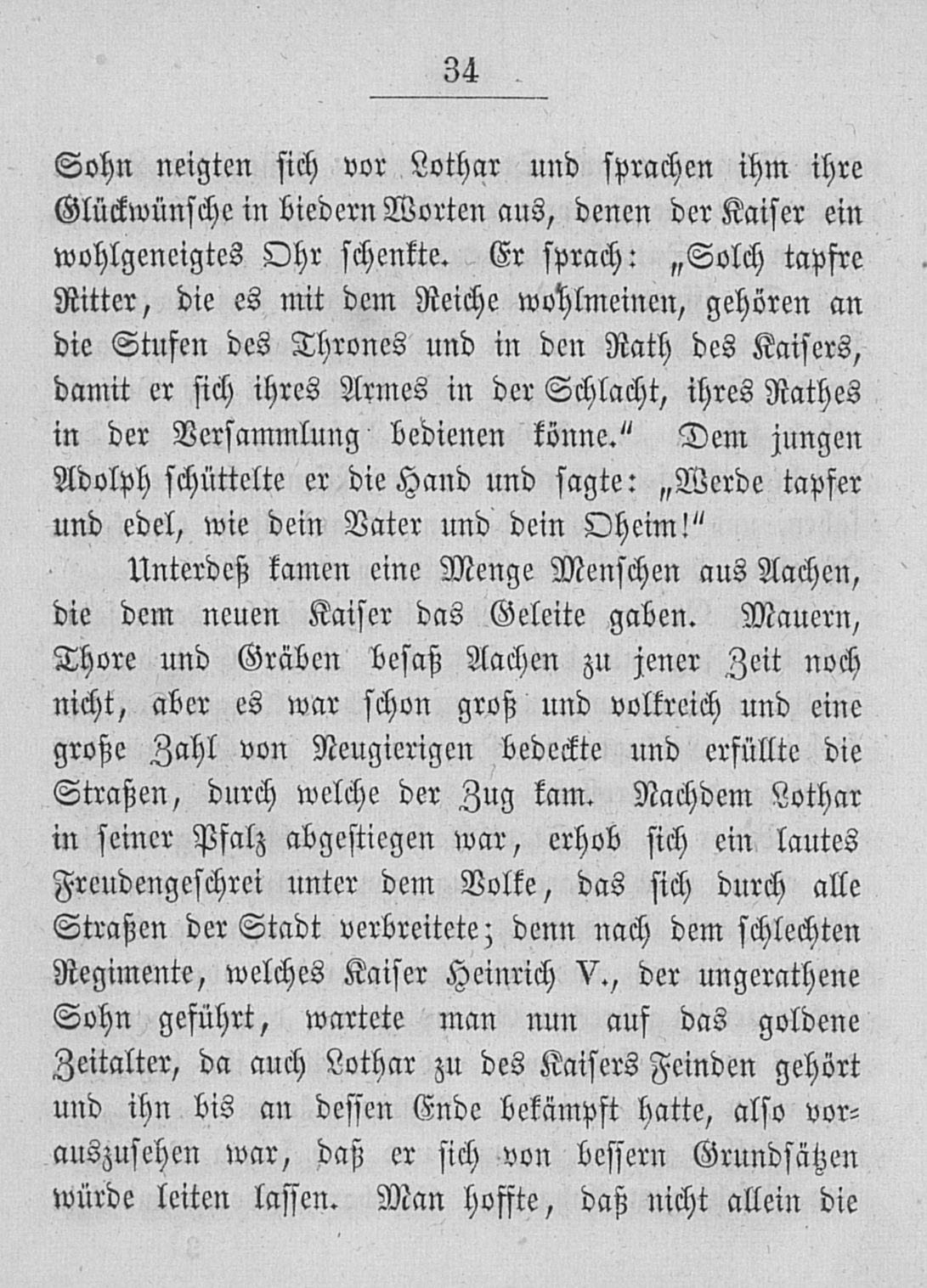 34

Sohn neigten sich vor Lothar und sprachen ihm ihre Glückwünsche in biedern Worten aus, denen der Kaiser ein wohlgeneigtes Ohr schenkte. Er sprach: „Solch tapfre Ritter, die es mit dem Reiche wohlmeinen, gehören an die Stufen des Thrones und in den Rath des Kaisers, damit er sich ihres Armes in der Schlacht, ihres Rathes in der Versammlung bedienen könne.“ Dem jungen Adolph schüttelte er die Hand und sagte: „Werde tapfer und edel, wie dein Vater und dein Oheim!“

Unterdeß kamen eine Menge Menschen aus Aachen, die dem neuen Kaiser das Geleite gaben. Mauern, Thore und Gräben besaß Aachen zu jener Zeit noch nicht, aber es war schon groß und volkreich und eine große Zahl von Neugierigen bedeckte und erfüllte die Straßen, durch welche der Zug kam. Nachdem Lothar in seiner Pfalz abgestiegen war, erhob sich ein lautes Freudengeschrei unter dem Volke, das sich durch alle Straßen der Stadt verbreitete; denn nach dem schlechten Regimente, welches Kaiser Heinrich V., der ungerathene Sohn geführt, wartete man nun auf das goldene Zeitalter, da auch Lothar zu des Kaisers Feinden gehört und ihn bis an dessen Ende bekämpft hatte, also vorauszusehen war, daß er sich von bessern Grundsätzen würde leiten lassen. Man hoffte, daß nicht allein die